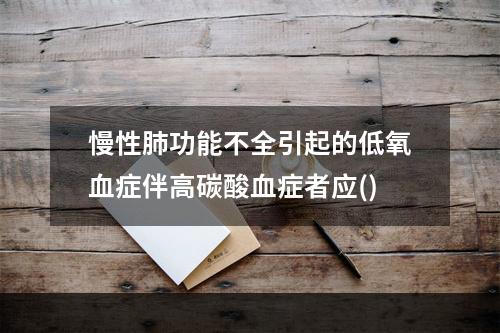 慢性肺功能不全引起的低氧血症伴高碳酸血症者应()